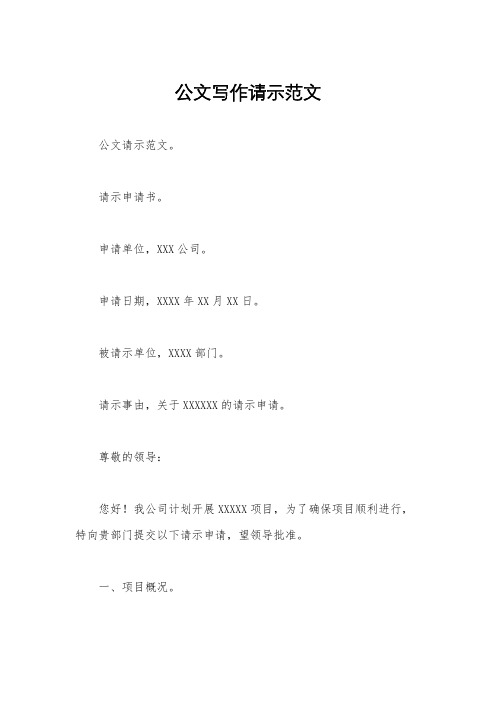 公文写作请示范文

公文请示范文。

请示申请书。

申请单位，XXX 公司。

申请日期，XXXX 年 XX 月 XX 日。

被请示单位，XXXX 部门。

请示事由，关于 XXXXXX 的请示申请。

尊敬的领导：

您好！我公司计划开展 XXXXX 项目，为了确保项目顺利进行，特向贵部门提交以下请示申请，望领导批准。

一、项目概况。